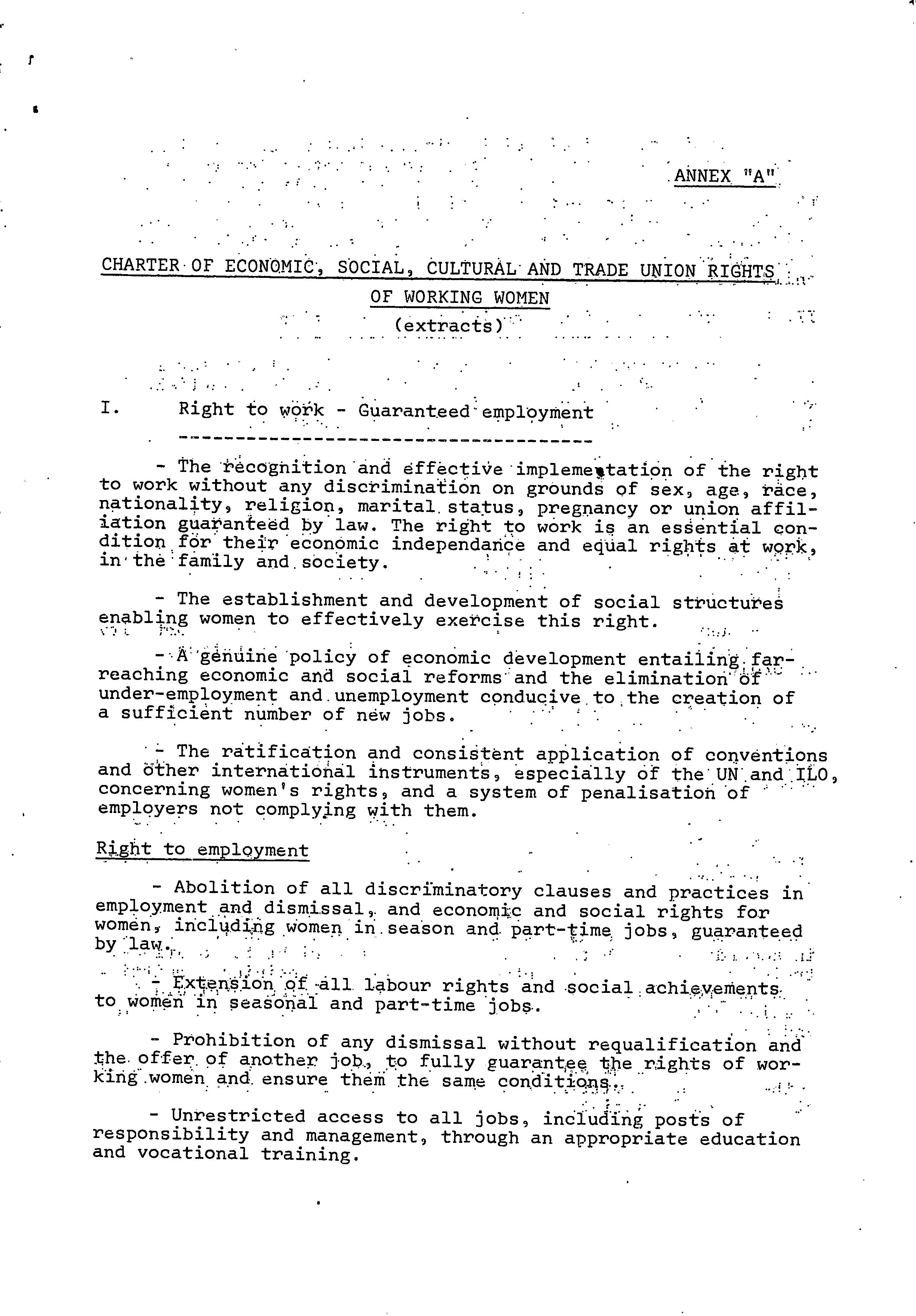 ANNEX "A"

CHARTER OF ECONOMIC, SOCIAL, CULTURAL AND TRADE UNION RIGHTS OF WORKING WOMEN
(extracts)

I. Right to work - Guaranteed employment

- The recognition and effective implementation of the right to work without any discrimination on grounds of sex, age, race, nationality, religion, marital status, pregnancy or union affiliation guaranteed by law. The right to work is an essential condition for their economic independance and equal rights at work, in the family and society.

- The establishment and development of social structures enabling women to effectively exercise this right.

- A genuine policy of economic development entailing far-reaching economic and social reforms and the elimination of under-employment and unemployment conducive to the creation of a sufficient number of new jobs.

- The ratification and consistent application of conventions and other international instruments, especially of the UN and ILO, concerning women's rights, and a system of penalisation of employers not complying with them.

Right to employment

- Abolition of all discriminatory clauses and practices in employment and dismissal, and economic and social rights for women, including women in season and part-time jobs, guaranteed by law.

- Extension of all labour rights and social achievements to women in seasonal and part-time jobs.

- Prohibition of any dismissal without requalification and the offer of another job, to fully guarantee the rights of working women and ensure them the same conditions.

- Unrestricted access to all jobs, including posts of responsibility and management, through an appropriate education and vocational training.